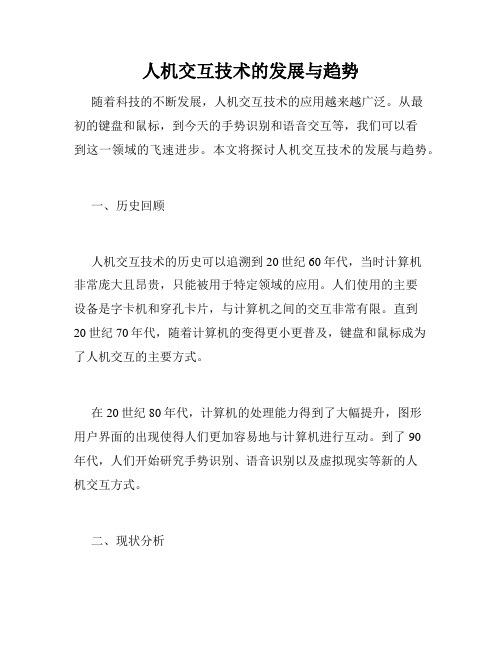 人机交互技术的发展与趋势

随着科技的不断发展，人机交互技术的应用越来越广泛。从最初的键盘和鼠标，到今天的手势识别和语音交互等，我们可以看到这一领域的飞速进步。本文将探讨人机交互技术的发展与趋势。

一、历史回顾

人机交互技术的历史可以追溯到20世纪60年代，当时计算机非常庞大且昂贵，只能被用于特定领域的应用。人们使用的主要设备是字卡机和穿孔卡片，与计算机之间的交互非常有限。直到20世纪70年代，随着计算机的变得更小更普及，键盘和鼠标成为了人机交互的主要方式。

在20世纪80年代，计算机的处理能力得到了大幅提升，图形用户界面的出现使得人们更加容易地与计算机进行互动。到了90年代，人们开始研究手势识别、语音识别以及虚拟现实等新的人机交互方式。

二、现状分析